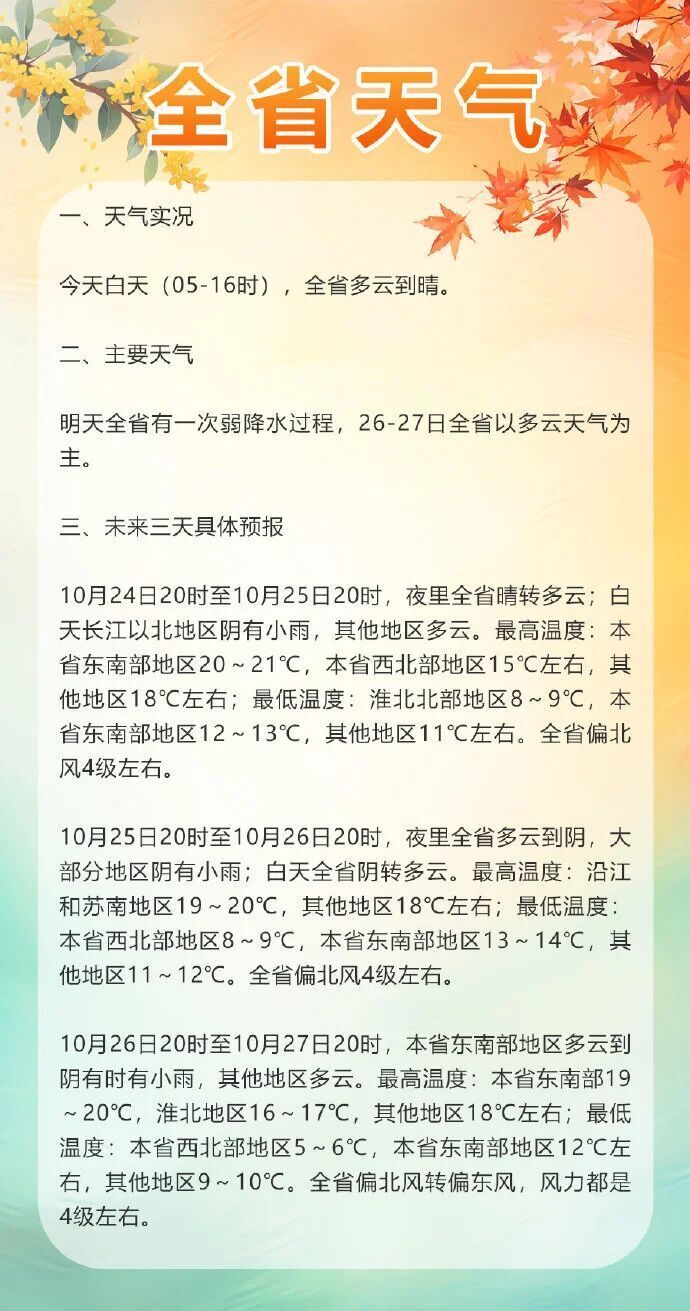 全省天气

一、天气实况

今天白天（05-16时），全省多云到晴。

二、主要天气

明天全省有一次弱降水过程，26-27日全省以多云天气为主。

三、未来三天具体预报

10月24日20时至10月25日20时，夜里全省晴转多云；白天长江以北地区阴有小雨，其他地区多云。最高温度：本省东南部地区20～21℃，本省西北部地区15℃左右，其他地区18℃左右；最低温度：淮北北部地区8～9℃，本省东南部地区12～13℃，其他地区11℃左右。全省偏北风4级左右。

10月25日20时至10月26日20时，夜里全省多云到阴，大部分地区阴有小雨；白天全省阴转多云。最高温度：沿江和苏南地区19～20℃，其他地区18℃左右；最低温度：本省西北部地区8～9℃，本省东南部地区13～14℃，其他地区11～12℃。全省偏北风4级左右。

10月26日20时至10月27日20时，本省东南部地区多云到阴有时有小雨，其他地区多云。最高温度：本省东南部19～20℃，淮北地区16～17℃，其他地区18℃左右；最低温度：本省西北部地区5～6℃，本省东南部地区12℃左右，其他地区9～10℃。全省偏北风转偏东风，风力都是4级左右。